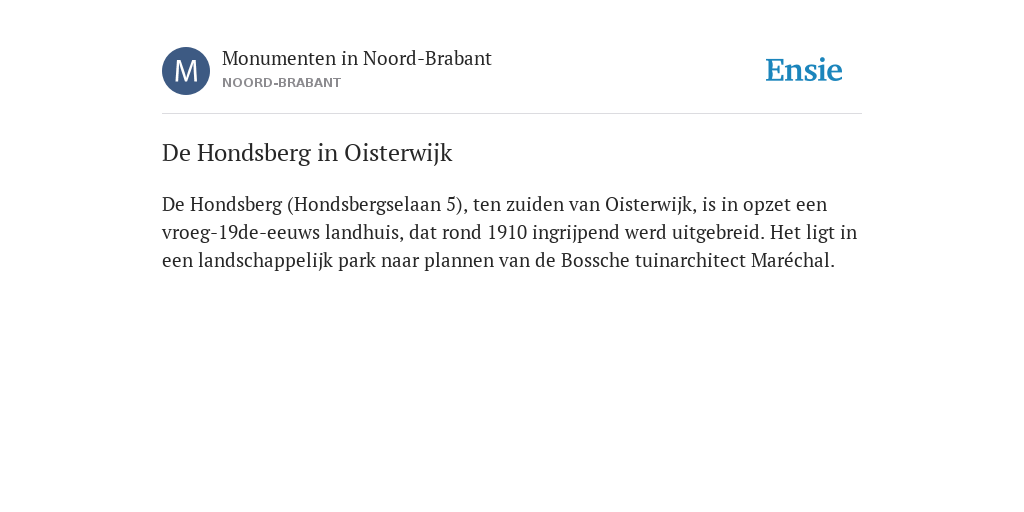 M

Monumenten in Noord-Brabant
NOORD-BRABANT

Ensie

De Hondsberg in Oisterwijk

De Hondsberg (Hondsbergselaan 5), ten zuiden van Oisterwijk, is in opzet een vroeg-19de-eeuws landhuis, dat rond 1910 ingrijpend werd uitgebreid. Het ligt in een landschappelijk park naar plannen van de Bossche tuinarchitect Maréchal.